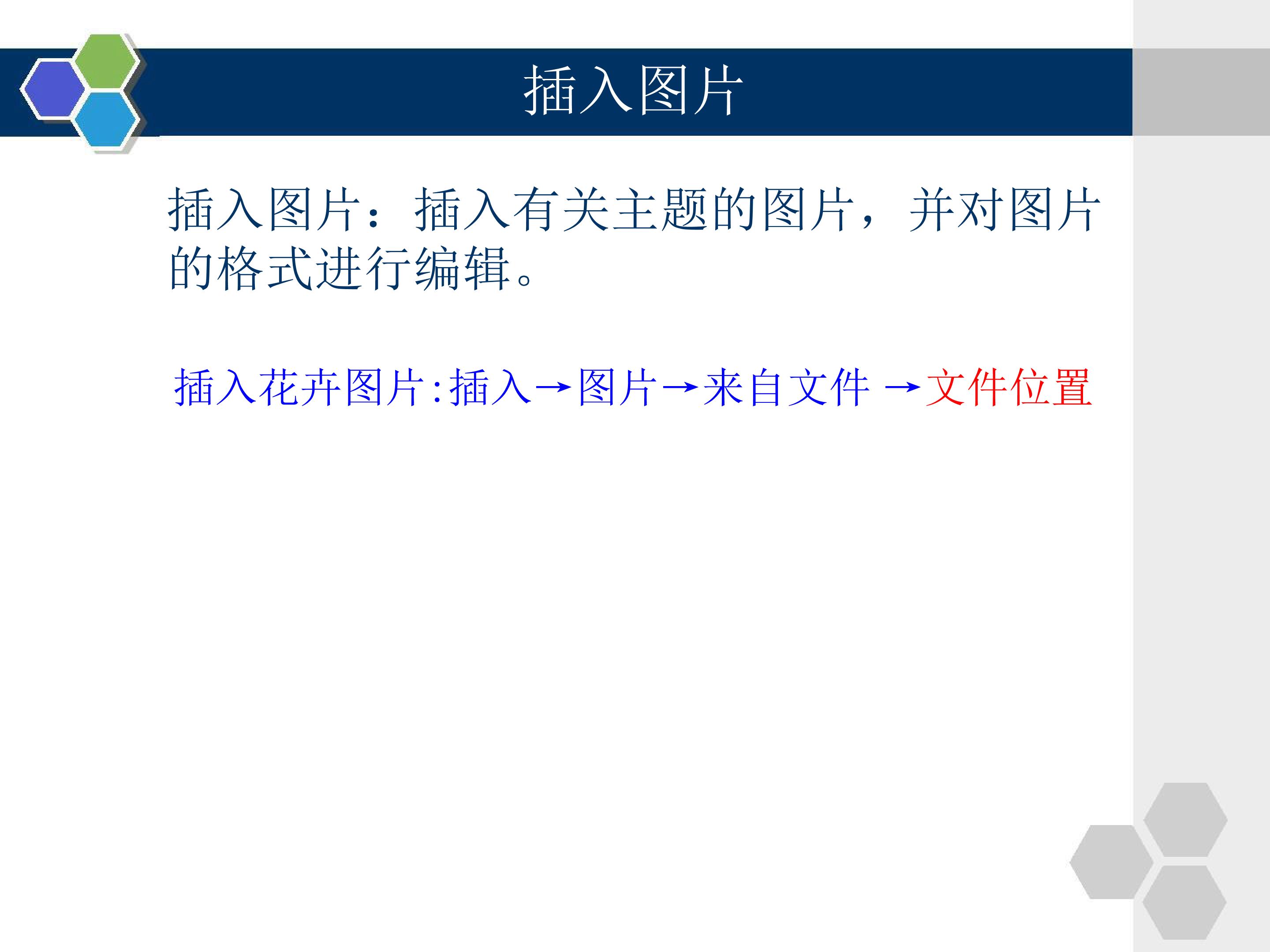 插入图片

插入图片：插入有关主题的图片，并对图片的格式进行编辑。

插入花卉图片:插入→图片→来自文件 →文件位置